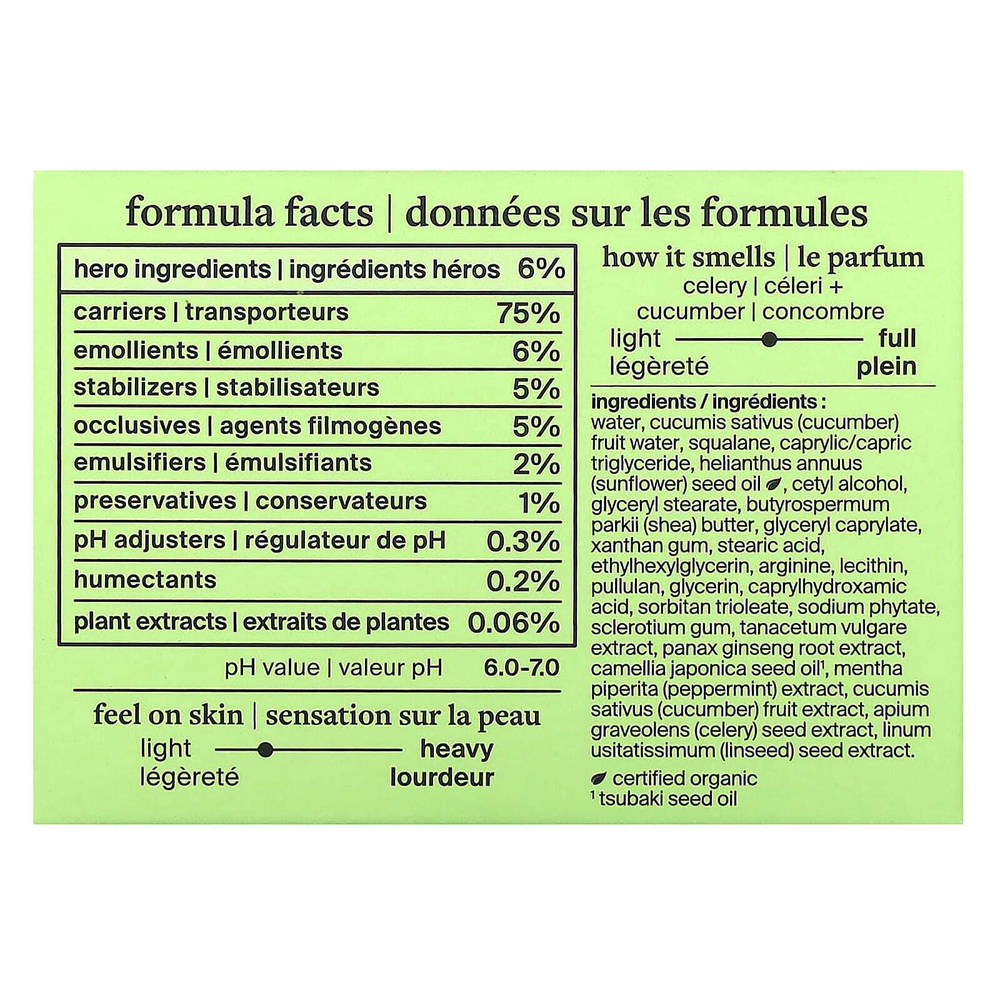 formula facts | données sur les formules

| hero ingredients \| ingrédients héros | 6% |
|---|---|
| carriers \| transporteurs | 75% |
| emollients \| émollients | 6% |
| stabilizers \| stabilisateurs | 5% |
| occlusives \| agents filmogènes | 5% |
| emulsifiers \| émulsifiants | 2% |
| preservatives \| conservateurs | 1% |
| pH adjusters \| régulateur de pH | 0.3% |
| humectants | 0.2% |
| plant extracts \| extraits de plantes | 0.06% |

pH value | valeur pH 6.0-7.0

feel on skin | sensation sur la peau
light légèreté
heavy lourdeur

how it smells | le parfum
celery | céleri +
cucumber | concombre
light légèreté
full plein

ingredients / ingrédients : water, cucumis sativus (cucumber) fruit water, squalane, caprylic/capric triglyceride, helianthus annuus (sunflower) seed oil, cetyl alcohol, glyceryl stearate, butyrospermum parkii (shea) butter, glyceryl caprylate, xanthan gum, stearic acid, ethylhexylglycerin, arginine, lecithin, pullulan, glycerin, caprylhydroxamic acid, sorbitan trioleate, sodium phytate, sclerotium gum, tanacetum vulgare extract, panax ginseng root extract, camellia japonica seed oil$^{1}$, mentha piperita (peppermint) extract, cucumis sativus (cucumber) fruit extract, apium graveolens (celery) seed extract, linum usitatissimum (linseed) seed extract.

certified organic
$^{1}$ tsubaki seed oil